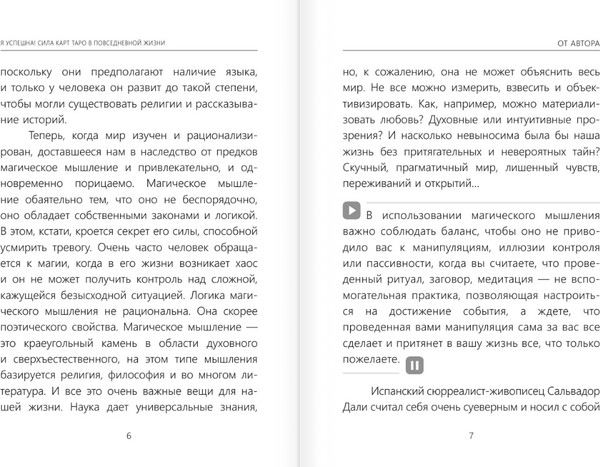 Я УСПЕШНА! СИЛА КАРТ ТАРО В ПОВСЕДНЕВНОЙ ЖИЗНИ

поскольку они предполагают наличие языка, и только у человека он развит до такой степени, чтобы могли существовать религии и рассказывание историй.

Теперь, когда мир изучен и рационализирован, доставшееся нам в наследство от предков магическое мышление и привлекательно, и одновременно порицаемо. Магическое мышление обаятельно тем, что оно не беспорядочно, оно обладает собственными законами и логикой. В этом, кстати, кроется секрет его силы, способной усмирить тревогу. Очень часто человек обращается к магии, когда в его жизни возникает хаос и он не может получить контроль над сложной, кажущейся безысходной ситуацией. Логика магического мышления не рациональна. Она скорее поэтического свойства. Магическое мышление — это краеугольный камень в области духовного и сверхъестественного, на этом типе мышления базируется религия, философия и во многом литература. И все это очень важные вещи для нашей жизни. Наука дает универсальные знания,

6

ОТ АВТОРА

но, к сожалению, она не может объяснить весь мир. Не все можно измерить, взвесить и объективизировать. Как, например, можно материализовать любовь? Духовные или интуитивные прозрения? И насколько невыносима была бы наша жизнь без притягательных и невероятных тайн? Скучный, прагматичный мир, лишенный чувств, переживаний и открытий...

В использовании магического мышления важно соблюдать баланс, чтобы оно не приводило вас к манипуляциям, иллюзии контроля или пассивности, когда вы считаете, что проведенный ритуал, заговор, медитация — не вспомогательная практика, позволяющая настроиться на достижение события, а ждете, что проведенная вами манипуляция сама за вас все сделает и притянет в вашу жизнь все, что только пожелаете.

Испанский сюрреалист-живописец Сальвадор Дали считал себя очень суеверным и носил с собой

7